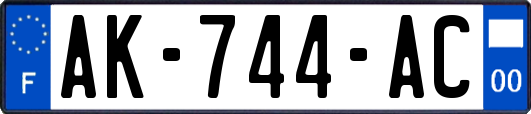 F
AK-744-AC
00